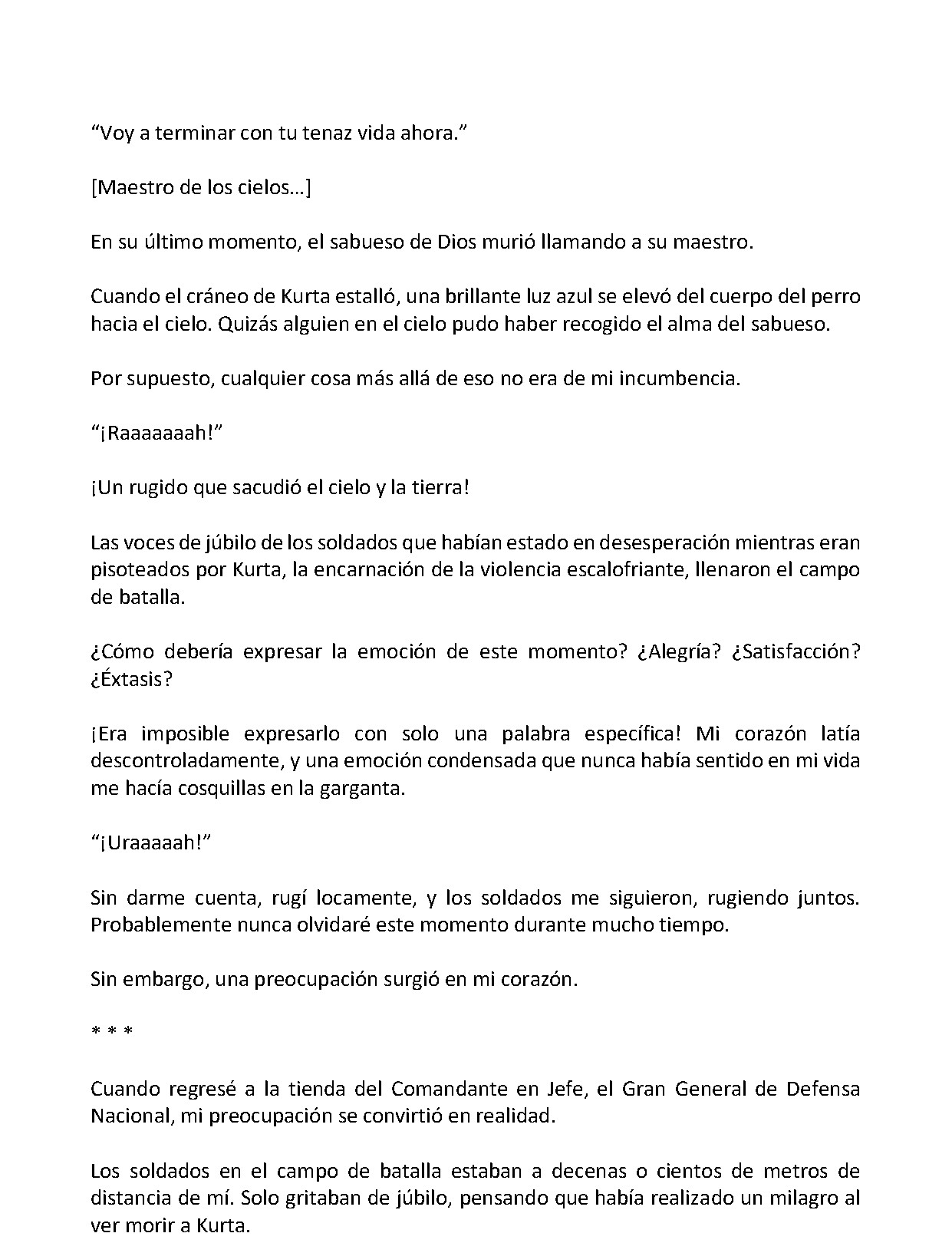 "Voy a terminar con tu tenaz vida ahora."

[Maestro de los cielos…]

En su último momento, el sabueso de Dios murió llamando a su maestro.

Cuando el cráneo de Kurta estalló, una brillante luz azul se elevó del cuerpo del perro hacia el cielo. Quizás alguien en el cielo pudo haber recogido el alma del sabueso.

Por supuesto, cualquier cosa más allá de eso no era de mi incumbencia.

"¡Raaaaaaah!"

¡Un rugido que sacudió el cielo y la tierra!

Las voces de júbilo de los soldados que habían estado en desesperación mientras eran pisoteados por Kurta, la encarnación de la violencia escalofriante, llenaron el campo de batalla.

¿Cómo debería expresar la emoción de este momento? ¿Alegría? ¿Satisfacción? ¿Éxtasis?

¡Era imposible expresarlo con solo una palabra específica! Mi corazón latía descontroladamente, y una emoción condensada que nunca había sentido en mi vida me hacía cosquillas en la garganta.

"¡Uraaaaah!"

Sin darme cuenta, rugí locamente, y los soldados me siguieron, rugiendo juntos. Probablemente nunca olvidaré este momento durante mucho tiempo.

Sin embargo, una preocupación surgió en mi corazón.

* * *

Cuando regresé a la tienda del Comandante en Jefe, el Gran General de Defensa Nacional, mi preocupación se convirtió en realidad.

Los soldados en el campo de batalla estaban a decenas o cientos de metros de distancia de mí. Solo gritaban de júbilo, pensando que había realizado un milagro al ver morir a Kurta.